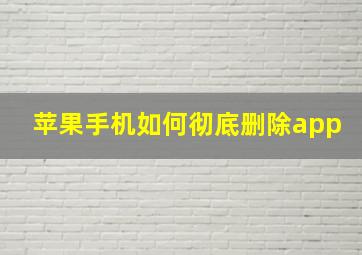 苹果手机如何彻底删除app